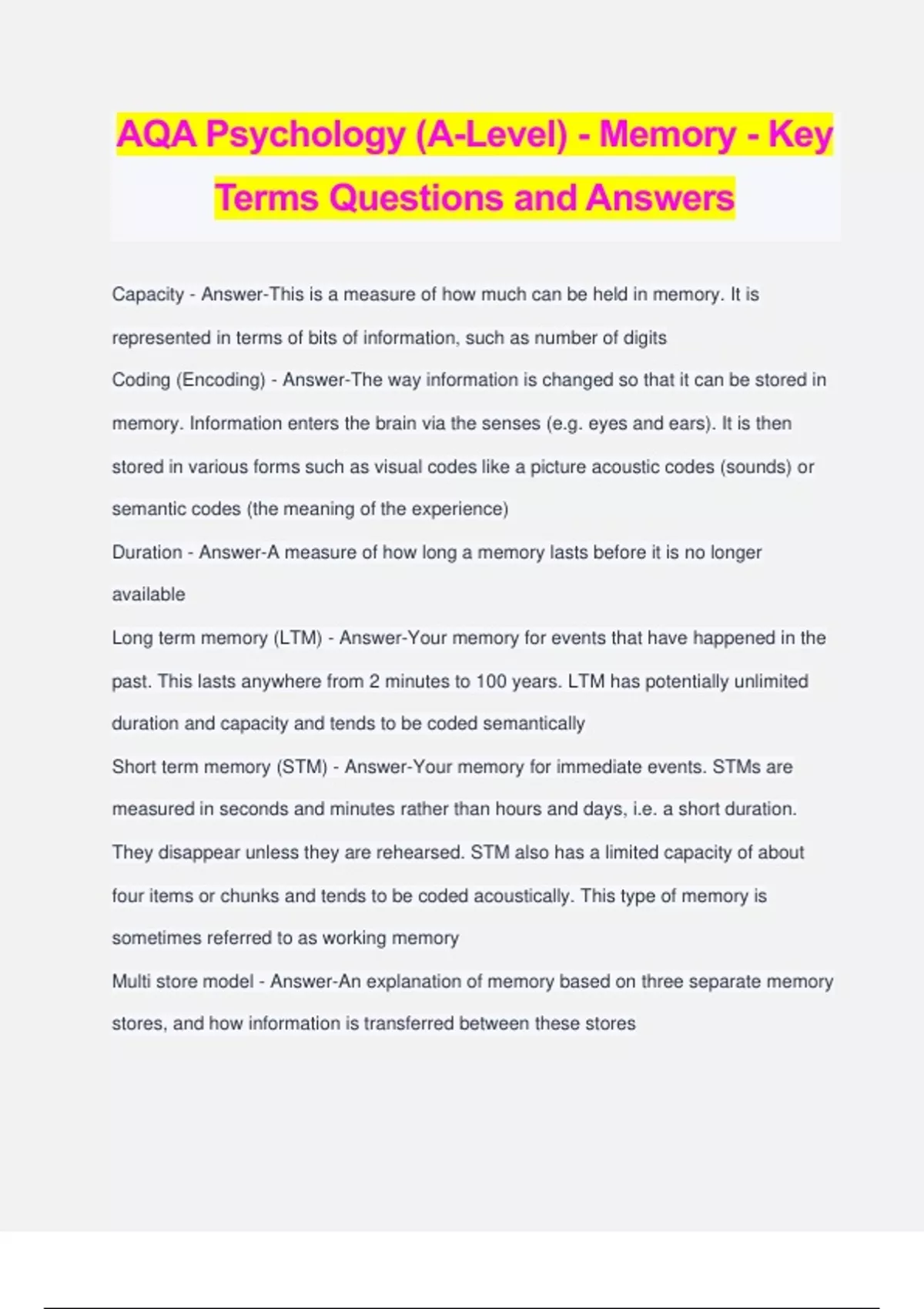 AQA Psychology (A-Level) - Memory - Key Terms Questions and Answers

Capacity - Answer-This is a measure of how much can be held in memory. It is represented in terms of bits of information, such as number of digits

Coding (Encoding) - Answer-The way information is changed so that it can be stored in memory. Information enters the brain via the senses (e.g. eyes and ears). It is then stored in various forms such as visual codes like a picture acoustic codes (sounds) or semantic codes (the meaning of the experience)

Duration - Answer-A measure of how long a memory lasts before it is no longer available

Long term memory (LTM) - Answer-Your memory for events that have happened in the past. This lasts anywhere from 2 minutes to 100 years. LTM has potentially unlimited duration and capacity and tends to be coded semantically

Short term memory (STM) - Answer-Your memory for immediate events. STMs are measured in seconds and minutes rather than hours and days, i.e. a short duration. They disappear unless they are rehearsed. STM also has a limited capacity of about four items or chunks and tends to be coded acoustically. This type of memory is sometimes referred to as working memory

Multi store model - Answer-An explanation of memory based on three separate memory stores, and how information is transferred between these stores